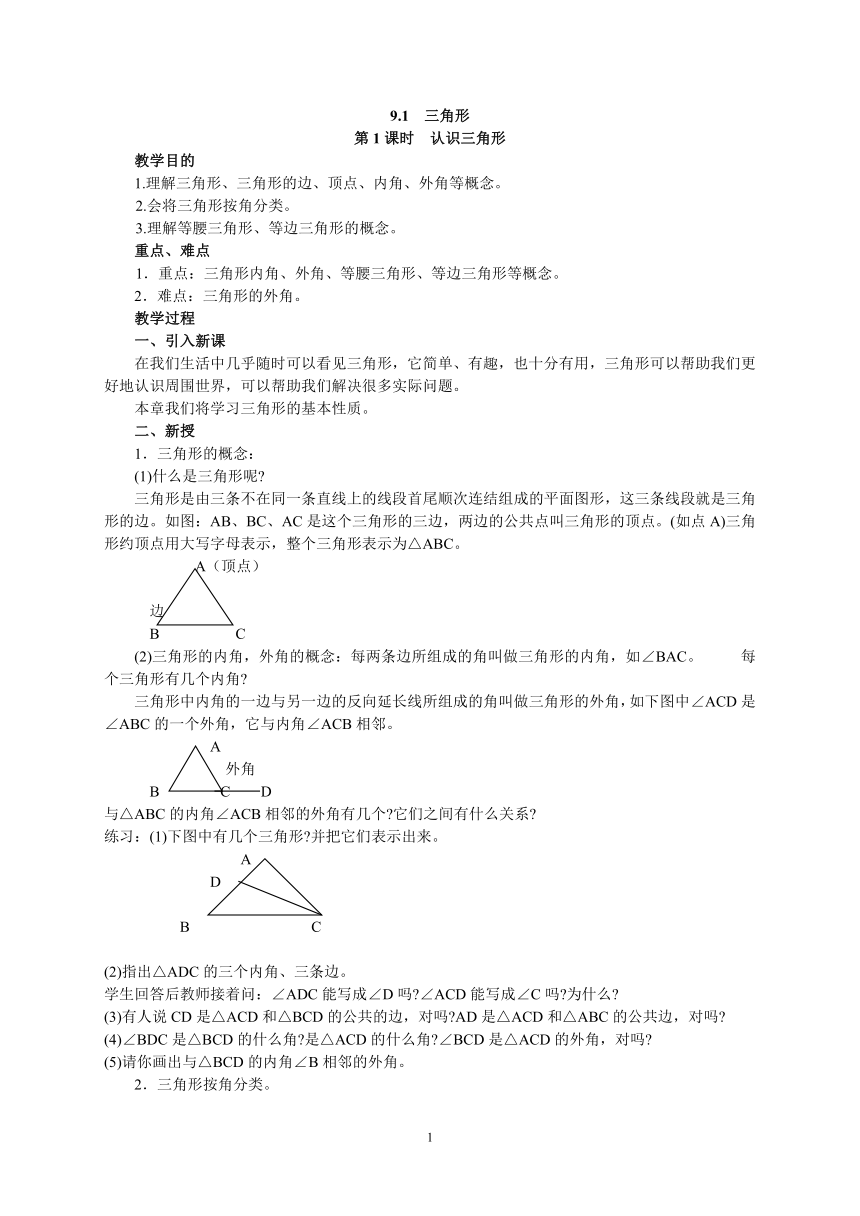 9.1　三角形
第 1 课时　认识三角形

教学目的

1.理解三角形、三角形的边、顶点、内角、外角等概念。

2.会将三角形按角分类。

3.理解等腰三角形、等边三角形的概念。

重点、难点

1．重点：三角形内角、外角、等腰三角形、等边三角形等概念。

2．难点：三角形的外角。

教学过程

一、引入新课

在我们生活中几乎随时可以看见三角形，它简单、有趣，也十分有用，三角形可以帮助我们更好地认识周围世界，可以帮助我们解决很多实际问题。

本章我们将学习三角形的基本性质。

二、新授

1．三角形的概念：

(1)什么是三角形呢?

三角形是由三条不在同一条直线上的线段首尾顺次连结组成的平面图形，这三条线段就是三角形的边。如图：AB、BC、AC 是这个三角形的三边，两边的公共点叫三角形的顶点。(如点 A)三角形约顶点用大写字母表示，整个三角形表示为△ABC。

A（顶点）
边
B
C

(2)三角形的内角，外角的概念：每两条边所组成的角叫做三角形的内角，如∠BAC。　　每个三角形有几个内角?

三角形中内角的一边与另一边的反向延长线所组成的角叫做三角形的外角，如下图中∠ACD 是∠ABC 的一个外角，它与内角∠ACB 相邻。

A
外角
B
C
D

与△ABC 的内角∠ACB 相邻的外角有几个?它们之间有什么关系?

练习：(1)下图中有几个三角形?并把它们表示出来。

A
D
B
C

(2)指出△ADC 的三个内角、三条边。

学生回答后教师接着问：∠ADC 能写成∠D 吗?∠ACD 能写成∠C 吗?为什么?

(3)有人说 CD 是△ACD 和△BCD 的公共的边，对吗?AD 是△ACD 和△ABC 的公共边，对吗?

(4)∠BDC 是△BCD 的什么角?是△ACD 的什么角?∠BCD 是△ACD 的外角，对吗?

(5)请你画出与△BCD 的内角∠B 相邻的外角。

2．三角形按角分类。

1